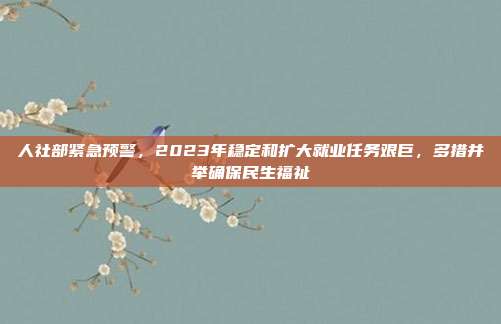 人社部紧急预警，2023年稳定和扩大就业任务艰巨，多措并举确保民生福祉